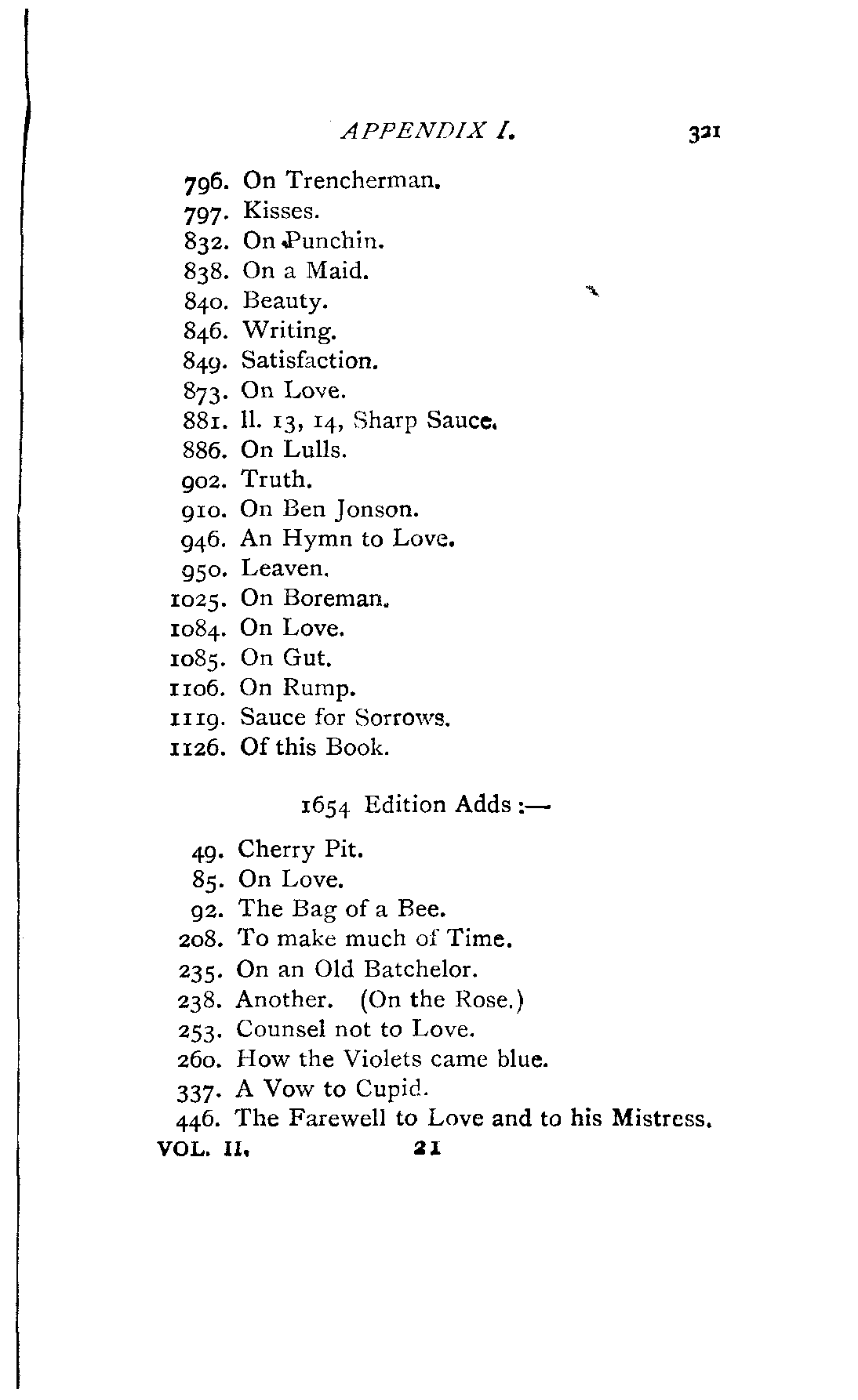 APPENDIX I. 321

796. On Trencherman.
797. Kisses.
832. On Punchin.
838. On a Maid.
840. Beauty.
846. Writing.
849. Satisfaction.
873. On Love.
881. ll. 13, 14, Sharp Sauce.
886. On Lulls.
902. Truth.
910. On Ben Jonson.
946. An Hymn to Love.
950. Leaven.
1025. On Boreman.
1084. On Love.
1085. On Gut.
1106. On Rump.
1119. Sauce for Sorrows.
1126. Of this Book.

1654 Edition Adds:—

49. Cherry Pit.
85. On Love.
92. The Bag of a Bee.
208. To make much of Time.
235. On an Old Batchelor.
238. Another. (On the Rose.)
253. Counsel not to Love.
260. How the Violets came blue.
337. A Vow to Cupid.
446. The Farewell to Love and to his Mistress.

VOL. II. 21